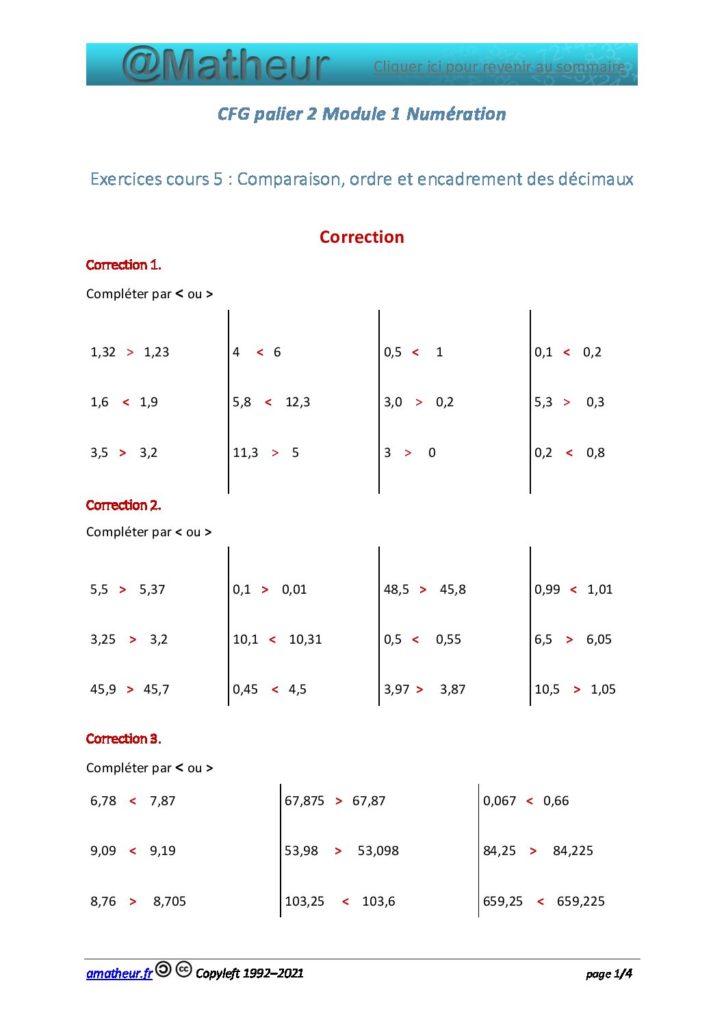 @Matheur Cliquer ici pour revenir au sommaire

CFG palier 2 Module 1 Numération

Exercices cours 5 : Comparaison, ordre et encadrement des décimaux

Correction

Correction 1.

Compléter par < ou >

1,32 > 1,23
1,6 < 1,9
3,5 > 3,2

4 < 6
5,8 < 12,3
11,3 > 5

0,5 < 1
3,0 > 0,2
3 > 0

0,1 < 0,2
5,3 > 0,3
0,2 < 0,8

Correction 2.

Compléter par < ou >

5,5 > 5,37
3,25 > 3,2
45,9 > 45,7

0,1 > 0,01
10,1 < 10,31
0,45 < 4,5

48,5 > 45,8
0,5 < 0,55
3,97 > 3,87

0,99 < 1,01
6,5 > 6,05
10,5 > 1,05

Correction 3.

Compléter par < ou >

6,78 < 7,87
9,09 < 9,19
8,76 > 8,705

67,875 > 67,87
53,98 > 53,098
103,25 < 103,6

0,067 < 0,66
84,25 > 84,225
659,25 < 659,225

amatheur.fr Copyleft 1992–2021 page 1/4